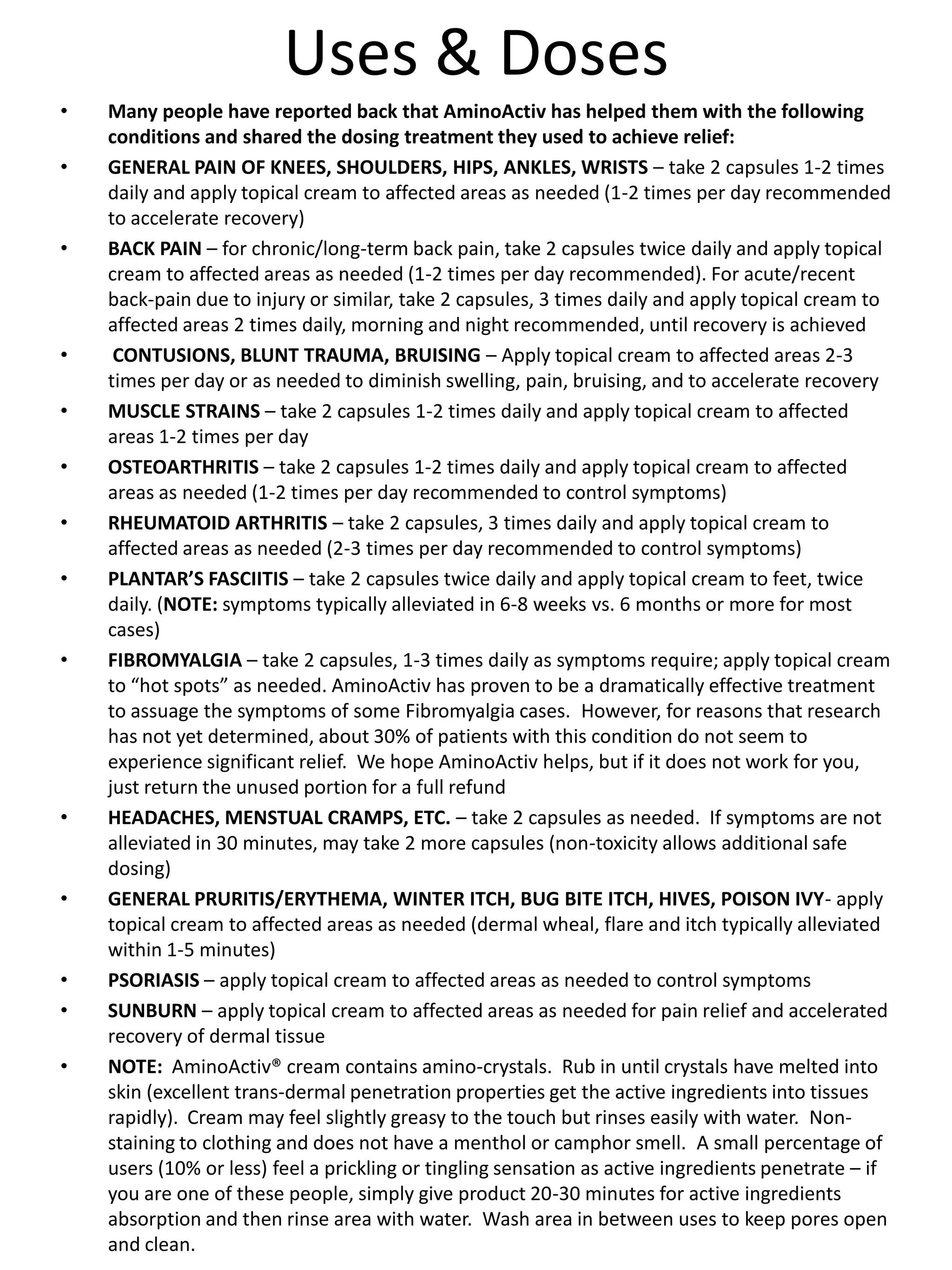 Uses & Doses

• Many people have reported back that AminoActiv has helped them with the following conditions and shared the dosing treatment they used to achieve relief:

• GENERAL PAIN OF KNEES, SHOULDERS, HIPS, ANKLES, WRISTS – take 2 capsules 1-2 times daily and apply topical cream to affected areas as needed (1-2 times per day recommended to accelerate recovery)

• BACK PAIN – for chronic/long-term back pain, take 2 capsules twice daily and apply topical cream to affected areas as needed (1-2 times per day recommended). For acute/recent back-pain due to injury or similar, take 2 capsules, 3 times daily and apply topical cream to affected areas 2 times daily, morning and night recommended, until recovery is achieved

• CONTUSIONS, BLUNT TRAUMA, BRUISING – Apply topical cream to affected areas 2-3 times per day or as needed to diminish swelling, pain, bruising, and to accelerate recovery

• MUSCLE STRAINS – take 2 capsules 1-2 times daily and apply topical cream to affected areas 1-2 times per day

• OSTEOARTHRITIS – take 2 capsules 1-2 times daily and apply topical cream to affected areas as needed (1-2 times per day recommended to control symptoms)

• RHEUMATOID ARTHRITIS – take 2 capsules, 3 times daily and apply topical cream to affected areas as needed (2-3 times per day recommended to control symptoms)

• PLANTAR'S FASCIITIS – take 2 capsules twice daily and apply topical cream to feet, twice daily. (NOTE: symptoms typically alleviated in 6-8 weeks vs. 6 months or more for most cases)

• FIBROMYALGIA – take 2 capsules, 1-3 times daily as symptoms require; apply topical cream to "hot spots" as needed. AminoActiv has proven to be a dramatically effective treatment to assuage the symptoms of some Fibromyalgia cases. However, for reasons that research has not yet determined, about 30% of patients with this condition do not seem to experience significant relief. We hope AminoActiv helps, but if it does not work for you, just return the unused portion for a full refund

• HEADACHES, MENSTUAL CRAMPS, ETC. – take 2 capsules as needed. If symptoms are not alleviated in 30 minutes, may take 2 more capsules (non-toxicity allows additional safe dosing)

• GENERAL PRURITIS/ERYTHEMA, WINTER ITCH, BUG BITE ITCH, HIVES, POISON IVY- apply topical cream to affected areas as needed (dermal wheal, flare and itch typically alleviated within 1-5 minutes)

• PSORIASIS – apply topical cream to affected areas as needed to control symptoms

• SUNBURN – apply topical cream to affected areas as needed for pain relief and accelerated recovery of dermal tissue

• NOTE: AminoActiv® cream contains amino-crystals. Rub in until crystals have melted into skin (excellent trans-dermal penetration properties get the active ingredients into tissues rapidly). Cream may feel slightly greasy to the touch but rinses easily with water. Non-staining to clothing and does not have a menthol or camphor smell. A small percentage of users (10% or less) feel a prickling or tingling sensation as active ingredients penetrate – if you are one of these people, simply give product 20-30 minutes for active ingredients absorption and then rinse area with water. Wash area in between uses to keep pores open and clean.